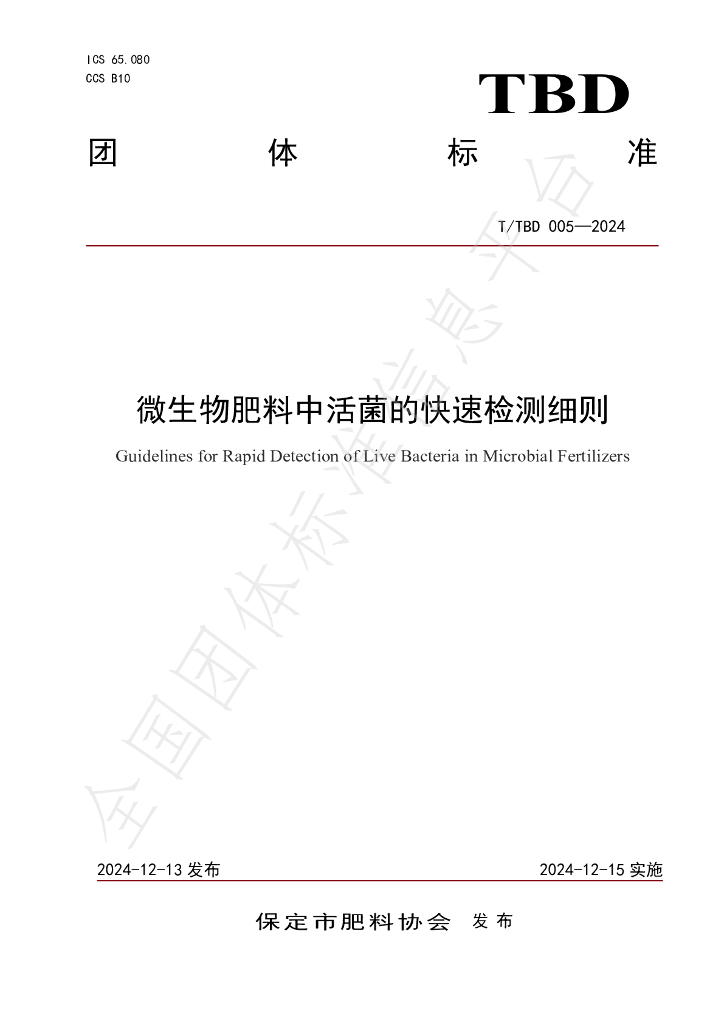 ICS 65.080
CCS B10

TBD

团 体 标 准

T/TBD 005—2024

微生物肥料中活菌的快速检测细则

Guidelines for Rapid Detection of Live Bacteria in Microbial Fertilizers

2024-12-13发布 2024-12-15实施

保定市肥料协会 发布

全国团体标准信息平台